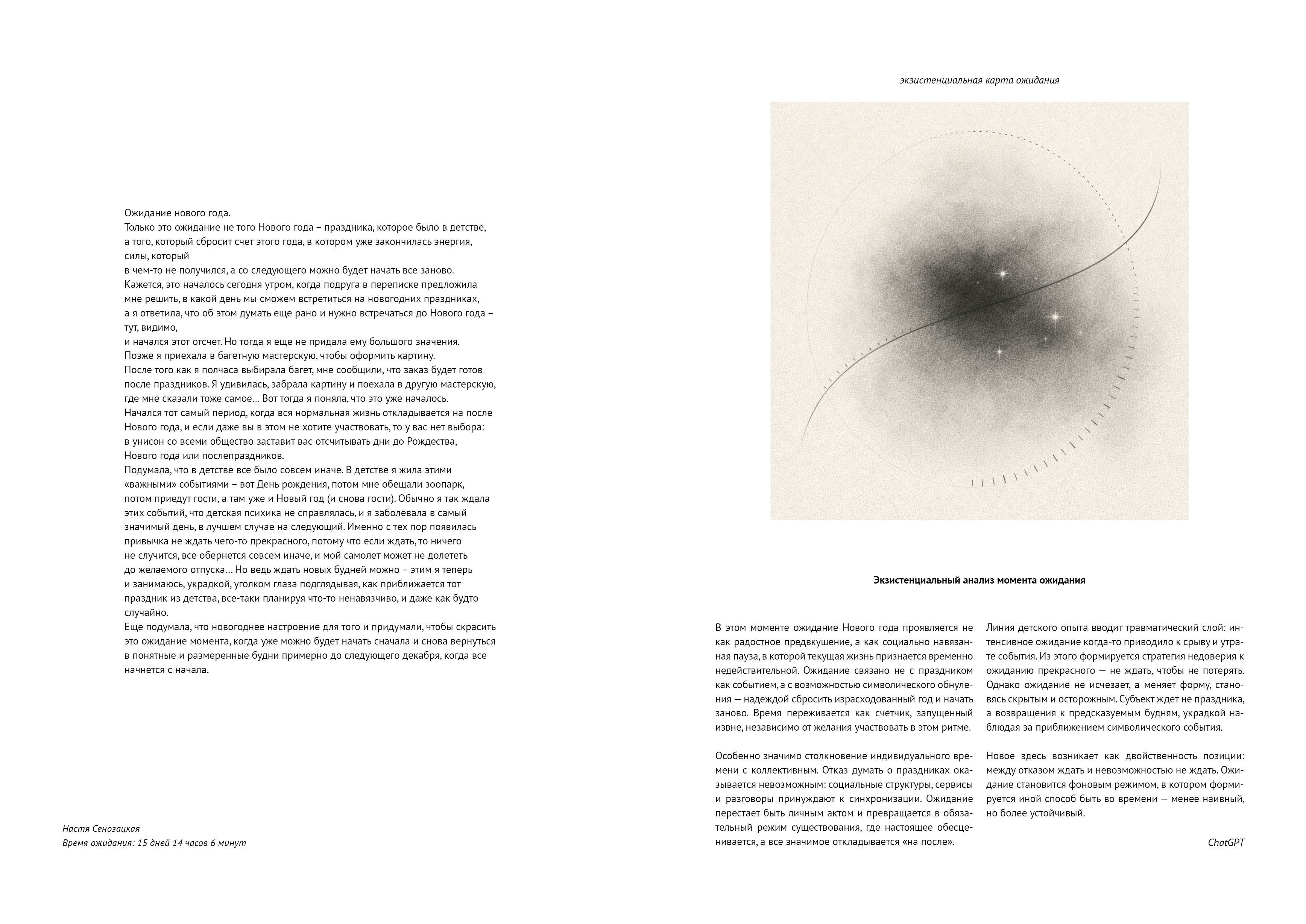 Ожидание нового года.
Только это ожидание не того Нового года – праздника, которое было в детстве, а того, который сбросит счет этого года, в котором уже закончилась энергия, силы, который
в чем-то не получился, а со следующего можно будет начать все заново.
Кажется, это началось сегодня утром, когда подруга в переписке предложила мне решить, в какой день мы сможем встретиться на новогодних праздниках, а я ответила, что об этом думать еще рано и нужно встречаться до Нового года – тут, видимо,
и начался этот отсчет. Но тогда я еще не придала ему большого значения.
Позже я приехала в багетную мастерскую, чтобы оформить картину.
После того как я полчаса выбирала багет, мне сообщили, что заказ будет готов после праздников. Я удивилась, забрала картину и поехала в другую мастерскую, где мне сказали тоже самое… Вот тогда я поняла, что это уже началось.
Начался тот самый период, когда вся нормальная жизнь откладывается на после Нового года, и если даже вы в этом не хотите участвовать, то у вас нет выбора: в унисон со всеми общество заставит вас отсчитывать дни до Рождества, Нового года или послепраздников.
Подумала, что в детстве все было совсем иначе. В детстве я жила этими «важными» событиями – вот День рождения, потом мне обещали зоопарк, потом приедут гости, а там уже и Новый год (и снова гости). Обычно я так ждала этих событий, что детская психика не справлялась, и я заболевала в самый значимый день, в лучшем случае на следующий. Именно с тех пор появилась привычка не ждать чего-то прекрасного, потому что если ждать, то ничего не случится, все обернется совсем иначе, и мой самолет может не долететь до желаемого отпуска… Но ведь ждать новых будней можно – этим я теперь и занимаюсь, украдкой, уголком глаза подглядывая, как приближается тот праздник из детства, все-таки планируя что-то ненавязчиво, и даже как будто случайно.
Еще подумала, что новогоднее настроение для того и придумали, чтобы скрасить это ожидание момента, когда уже можно будет начать сначала и снова вернуться в понятные и размеренные будни примерно до следующего декабря, когда все начнется с начала.

Настя Сенозацкая
Время ожидания: 15 дней 14 часов 6 минут

экзистенциальная карта ожидания

Экзистенциальный анализ момента ожидания

В этом моменте ожидание Нового года проявляется не как радостное предвкушение, а как социально навязанная пауза, в которой текущая жизнь признается временно недействительной. Ожидание связано не с праздником как событием, а с возможностью символического обнуления — надеждой сбросить израсходованный год и начать заново. Время переживается как счетчик, запущенный извне, независимо от желания участвовать в этом ритме.

Особенно значимо столкновение индивидуального времени с коллективным. Отказ думать о праздниках оказывается невозможным: социальные структуры, сервисы и разговоры принуждают к синхронизации. Ожидание перестает быть личным актом и превращается в обязательный режим существования, где настоящее обесценивается, а все значимое откладывается «на после».

Линия детского опыта вводит травматический слой: интенсивное ожидание когда-то приводило к срыву и утрате события. Из этого формируется стратегия недоверия к ожиданию прекрасного — не ждать, чтобы не потерять. Однако ожидание не исчезает, а меняет форму, становясь скрытым и осторожным. Субъект ждет не праздника, а возвращения к предсказуемым будням, украдкой наблюдая за приближением символического события.

Новое здесь возникает как двойственность позиции: между отказом ждать и невозможностью не ждать. Ожидание становится фоновым режимом, в котором формируется иной способ быть во времени — менее наивный, но более устойчивый.

ChatGPT